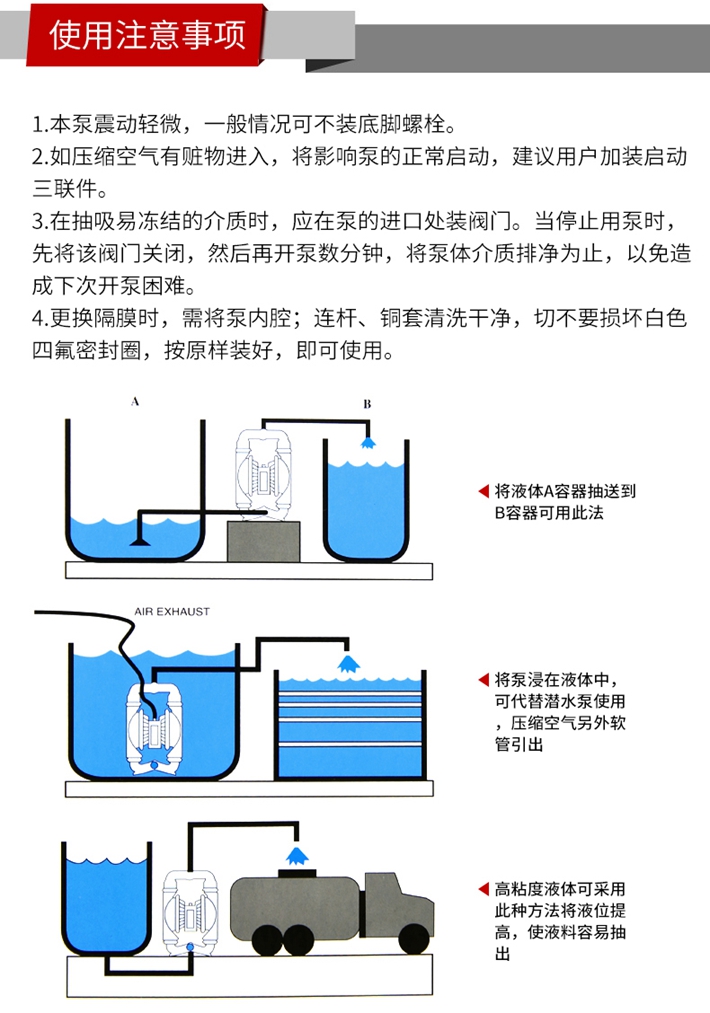 使用注意事项

1.本泵震动轻微，一般情况可不装底脚螺栓。
2.如压缩空气有赃物进入，将影响泵的正常启动，建议用户加装启动三联件。
3.在抽吸易冻结的介质时，应在泵的进口处装阀门。当停止用泵时，先将该阀门关闭，然后再开泵数分钟，将泵体介质排净为止，以免造成下次开泵困难。
4.更换隔膜时，需将泵内腔；连杆、铜套清洗干净，切不要损坏白色四氟密封圈，按原样装好，即可使用。

A

B

将液体A容器抽送到B容器可用此法

AIR EXHAUST

将泵浸在液体中，可代替潜水泵使用，压缩空气另外软管引出

高粘度液体可采用此种方法将液位提高，使液料容易抽出